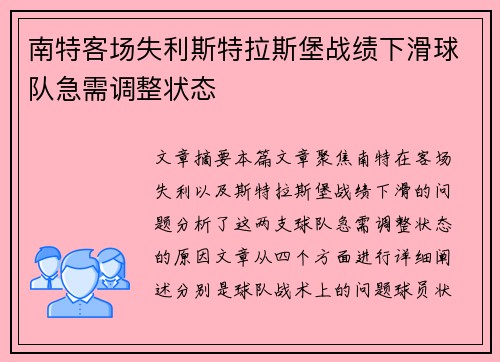 南特客场失利斯特拉斯堡战绩下滑球队急需调整状态

文章摘要本篇文章聚焦南特在客场失利以及斯特拉斯堡战绩下滑的问题分析了这两支球队急需调整状态的原因文章从四个方面进行详细阐述分别是球队战术上的问题球员状